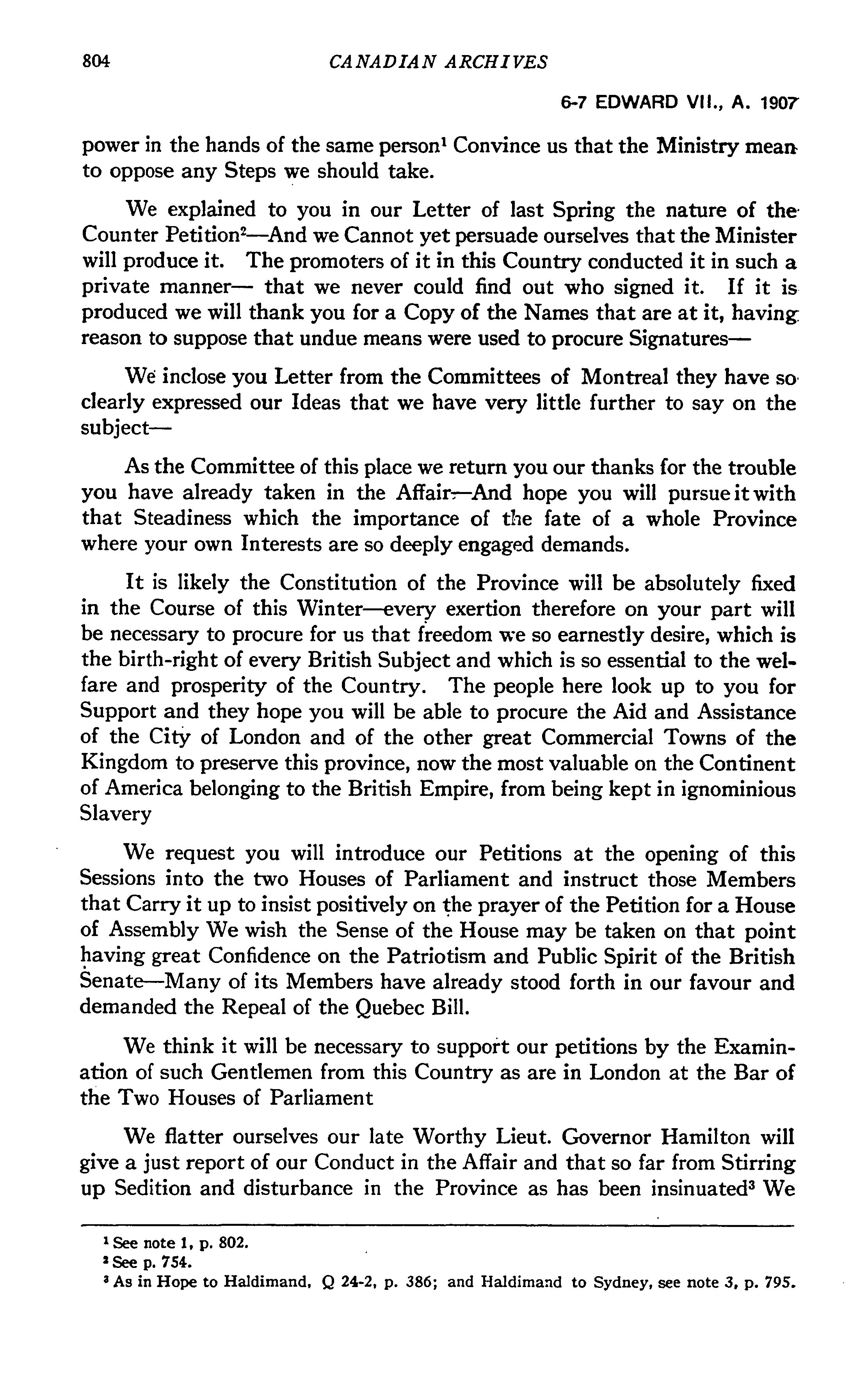 804 CANADIAN ARCHIVES

6-7 EDWARD VII., A. 1907

power in the hands of the same person$^1$ Convince us that the Ministry mean to oppose any Steps we should take.

We explained to you in our Letter of last Spring the nature of the Counter Petition$^2$—And we Cannot yet persuade ourselves that the Minister will produce it. The promoters of it in this Country conducted it in such a private manner— that we never could find out who signed it. If it is produced we will thank you for a Copy of the Names that are at it, having reason to suppose that undue means were used to procure Signatures—

We inclose you Letter from the Committees of Montreal they have so clearly expressed our Ideas that we have very little further to say on the subject—

As the Committee of this place we return you our thanks for the trouble you have already taken in the Affair—And hope you will pursue it with that Steadiness which the importance of the fate of a whole Province where your own Interests are so deeply engaged demands.

It is likely the Constitution of the Province will be absolutely fixed in the Course of this Winter—every exertion therefore on your part will be necessary to procure for us that freedom we so earnestly desire, which is the birth-right of every British Subject and which is so essential to the welfare and prosperity of the Country. The people here look up to you for Support and they hope you will be able to procure the Aid and Assistance of the City of London and of the other great Commercial Towns of the Kingdom to preserve this province, now the most valuable on the Continent of America belonging to the British Empire, from being kept in ignominious Slavery

We request you will introduce our Petitions at the opening of this Sessions into the two Houses of Parliament and instruct those Members that Carry it up to insist positively on the prayer of the Petition for a House of Assembly We wish the Sense of the House may be taken on that point having great Confidence on the Patriotism and Public Spirit of the British Senate—Many of its Members have already stood forth in our favour and demanded the Repeal of the Quebec Bill.

We think it will be necessary to support our petitions by the Examination of such Gentlemen from this Country as are in London at the Bar of the Two Houses of Parliament

We flatter ourselves our late Worthy Lieut. Governor Hamilton will give a just report of our Conduct in the Affair and that so far from Stirring up Sedition and disturbance in the Province as has been insinuated$^3$ We

$^1$ See note 1, p. 802.
$^2$ See p. 754.
$^3$ As in Hope to Haldimand, Q 24-2, p. 386; and Haldimand to Sydney, see note 3, p. 795.